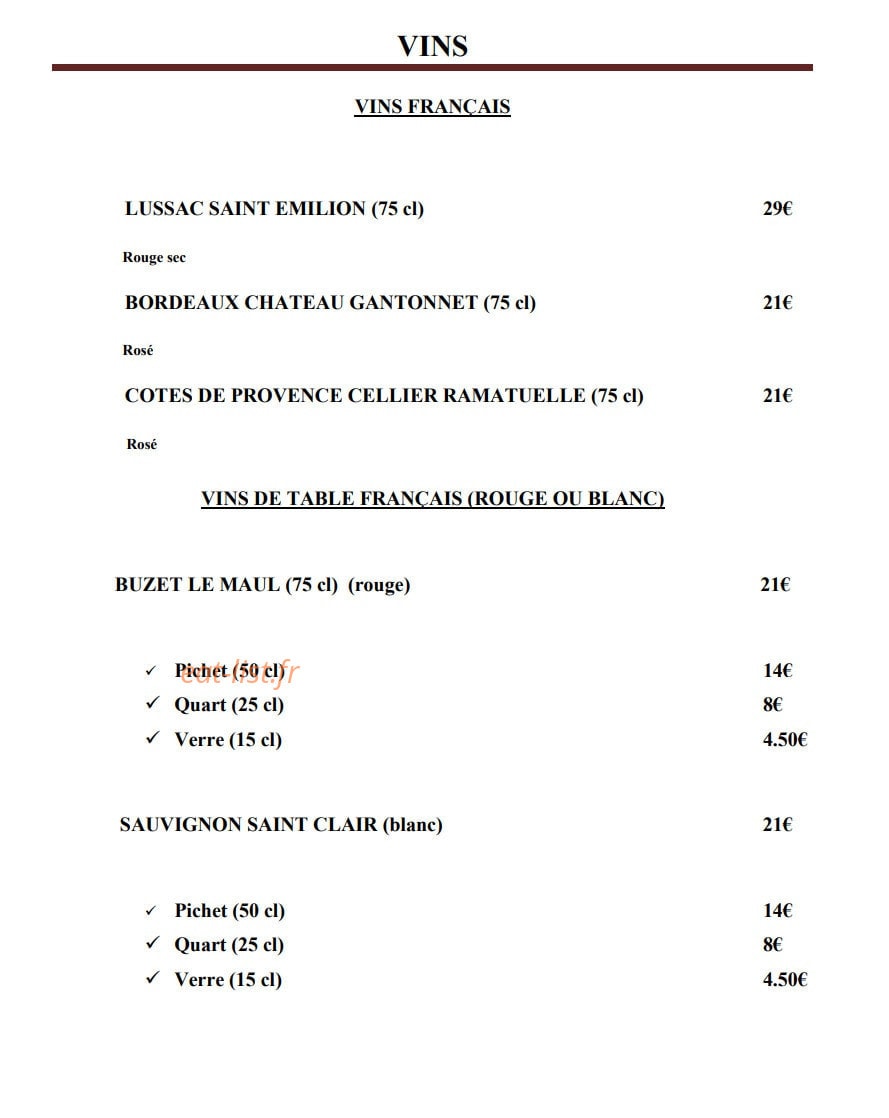 VINS

VINS FRANÇAIS

LUSSAC SAINT EMILION (75 cl) 29€

Rouge sec

BORDEAUX CHATEAU GANTONNET (75 cl) 21€

Rosé

COTES DE PROVENCE CELLIER RAMATUELLE (75 cl) 21€

Rosé

VINS DE TABLE FRANÇAIS (ROUGE OU BLANC)

BUZET LE MAUL (75 cl) (rouge) 21€

✓ Pichet (50 cl) 14€
✓ Quart (25 cl) 8€
✓ Verre (15 cl) 4.50€

SAUVIGNON SAINT CLAIR (blanc) 21€

✓ Pichet (50 cl) 14€
✓ Quart (25 cl) 8€
✓ Verre (15 cl) 4.50€

eat-list.fr